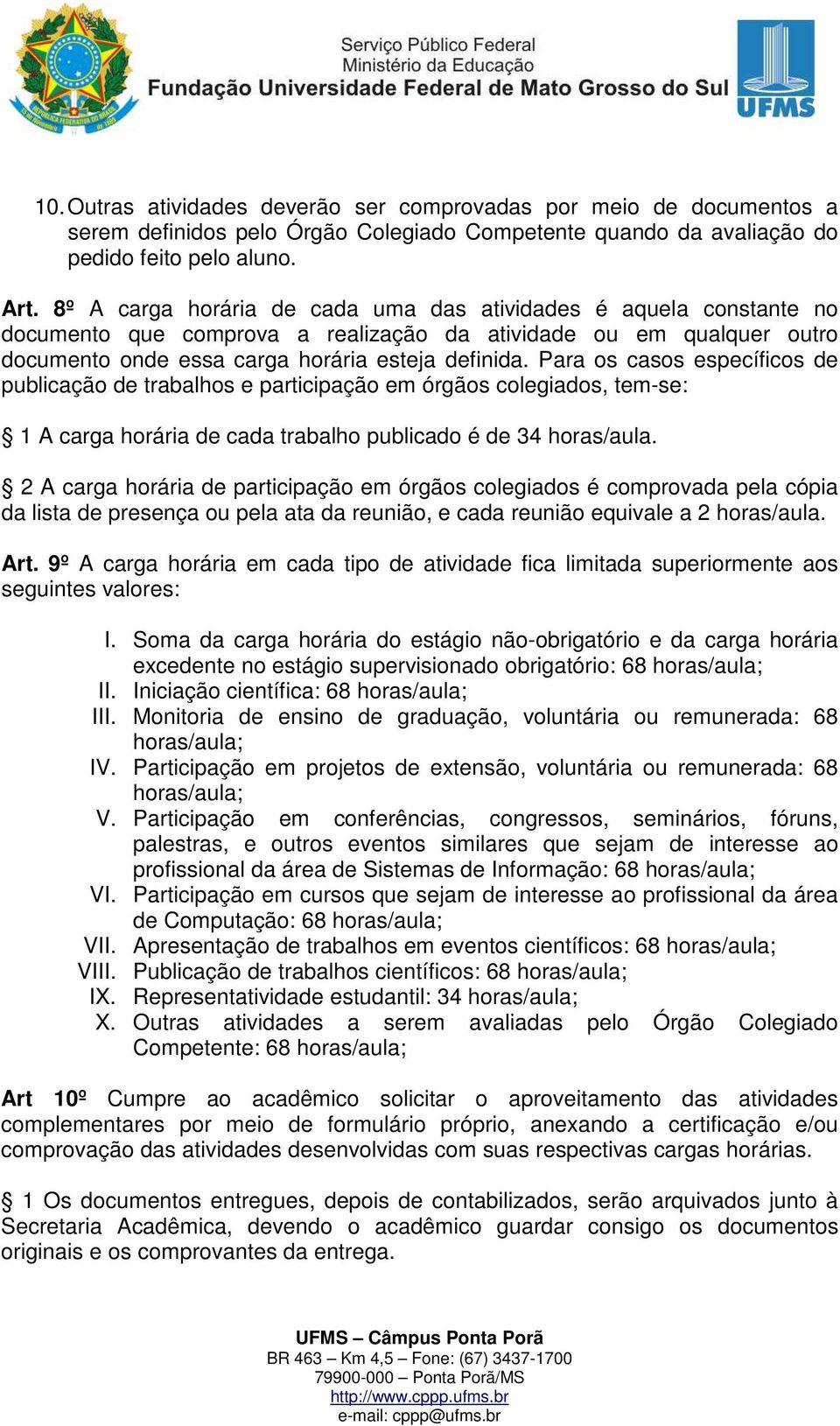 Serviço Público Federal
Ministério da Educação
Fundação Universidade Federal de Mato Grosso do Sul

UFMS

10. Outras atividades deverão ser comprovadas por meio de documentos a serem definidos pelo Órgão Colegiado Competente quando da avaliação do pedido feito pelo aluno.

Art. 8º A carga horária de cada uma das atividades é aquela constante no documento que comprova a realização da atividade ou em qualquer outro documento onde essa carga horária esteja definida. Para os casos específicos de publicação de trabalhos e participação em órgãos colegiados, tem-se:

§ 1 A carga horária de cada trabalho publicado é de 34 horas/aula.

§ 2 A carga horária de participação em órgãos colegiados é comprovada pela cópia da lista de presença ou pela ata da reunião, e cada reunião equivale a 2 horas/aula.

Art. 9º A carga horária em cada tipo de atividade fica limitada superiormente aos seguintes valores:

I. Soma da carga horária do estágio não-obrigatório e da carga horária excedente no estágio supervisionado obrigatório: 68 horas/aula;
II. Iniciação científica: 68 horas/aula;
III. Monitoria de ensino de graduação, voluntária ou remunerada: 68 horas/aula;
IV. Participação em projetos de extensão, voluntária ou remunerada: 68 horas/aula;
V. Participação em conferências, congressos, seminários, fóruns, palestras, e outros eventos similares que sejam de interesse ao profissional da área de Sistemas de Informação: 68 horas/aula;
VI. Participação em cursos que sejam de interesse ao profissional da área de Computação: 68 horas/aula;
VII. Apresentação de trabalhos em eventos científicos: 68 horas/aula;
VIII. Publicação de trabalhos científicos: 68 horas/aula;
IX. Representatividade estudantil: 34 horas/aula;
X. Outras atividades a serem avaliadas pelo Órgão Colegiado Competente: 68 horas/aula;

Art 10º Cumpre ao acadêmico solicitar o aproveitamento das atividades complementares por meio de formulário próprio, anexando a certificação e/ou comprovação das atividades desenvolvidas com suas respectivas cargas horárias.

§ 1 Os documentos entregues, depois de contabilizados, serão arquivados junto à Secretaria Acadêmica, devendo o acadêmico guardar consigo os documentos originais e os comprovantes da entrega.

UFMS – Câmpus Ponta Porã
BR 463 – Km 4,5 – Fone: (67) 3437-1700
79900-000 – Ponta Porã/MS
http://www.cppp.ufms.br
e-mail: cppp@ufms.br